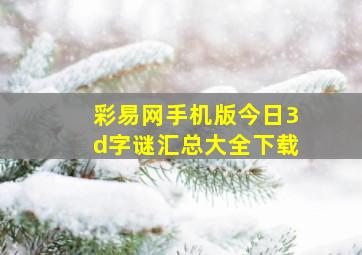 彩易网手机版今日3d字谜汇总大全下载